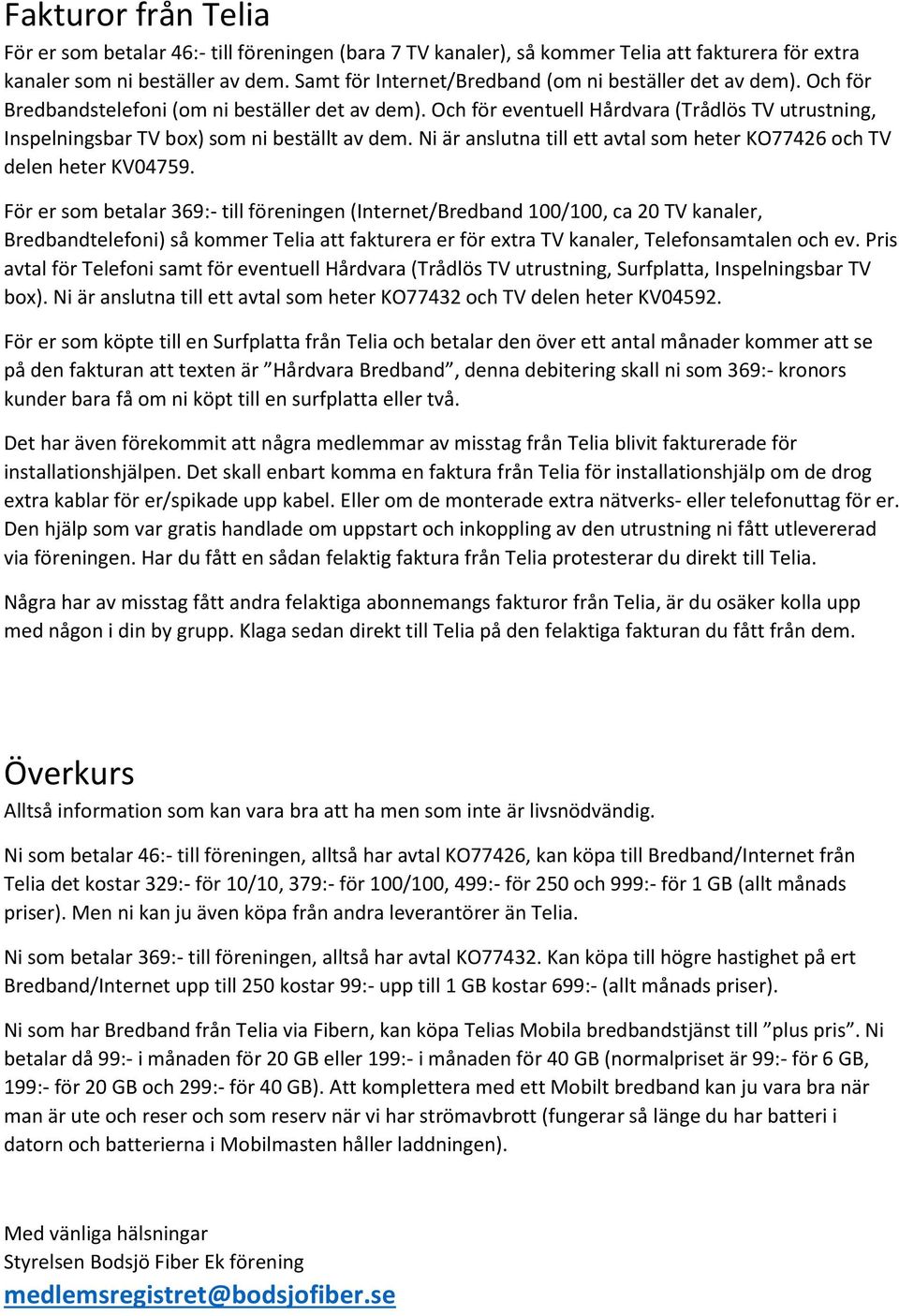 Fakturor från Telia

För er som betalar 46:- till föreningen (bara 7 TV kanaler), så kommer Telia att fakturera för extra kanaler som ni beställer av dem. Samt för Internet/Bredband (om ni beställer det av dem). Och för Bredbandstelefoni (om ni beställer det av dem). Och för eventuell Hårdvara (Trådlös TV utrustning, Inspelningsbar TV box) som ni beställt av dem. Ni är anslutna till ett avtal som heter KO77426 och TV delen heter KV04759.

För er som betalar 369:- till föreningen (Internet/Bredband 100/100, ca 20 TV kanaler, Bredbandtelefoni) så kommer Telia att fakturera er för extra TV kanaler, Telefonsamtalen och ev. Pris avtal för Telefoni samt för eventuell Hårdvara (Trådlös TV utrustning, Surfplatta, Inspelningsbar TV box). Ni är anslutna till ett avtal som heter KO77432 och TV delen heter KV04592.

För er som köpte till en Surfplatta från Telia och betalar den över ett antal månader kommer att se på den fakturan att texten är ”Hårdvara Bredband”, denna debitering skall ni som 369:- kronors kunder bara få om ni köpt till en surfplatta eller två.

Det har även förekommit att några medlemmar av misstag från Telia blivit fakturerade för installationshjälpen. Det skall enbart komma en faktura från Telia för installationshjälp om de drog extra kablar för er/spikade upp kabel. Eller om de monterade extra nätverks- eller telefonuttag för er. Den hjälp som var gratis handlade om uppstart och inkoppling av den utrustning ni fått utlevererad via föreningen. Har du fått en sådan felaktig faktura från Telia protesterar du direkt till Telia.

Några har av misstag fått andra felaktiga abonnemangs fakturor från Telia, är du osäker kolla upp med någon i din by grupp. Klaga sedan direkt till Telia på den felaktiga fakturan du fått från dem.

Överkurs

Alltså information som kan vara bra att ha men som inte är livsnödvändig.

Ni som betalar 46:- till föreningen, alltså har avtal KO77426, kan köpa till Bredband/Internet från Telia det kostar 329:- för 10/10, 379:- för 100/100, 499:- för 250 och 999:- för 1 GB (allt månads priser). Men ni kan ju även köpa från andra leverantörer än Telia.

Ni som betalar 369:- till föreningen, alltså har avtal KO77432. Kan köpa till högre hastighet på ert Bredband/Internet upp till 250 kostar 99:- upp till 1 GB kostar 699:- (allt månads priser).

Ni som har Bredband från Telia via Fibern, kan köpa Telias Mobila bredbandstjänst till ”plus pris”. Ni betalar då 99:- i månaden för 20 GB eller 199:- i månaden för 40 GB (normalpriset är 99:- för 6 GB, 199:- för 20 GB och 299:- för 40 GB). Att komplettera med ett Mobilt bredband kan ju vara bra när man är ute och reser och som reserv när vi har strömavbrott (fungerar så länge du har batteri i datorn och batterierna i Mobilmasten håller laddningen).

Med vänliga hälsningar
Styrelsen Bodsjö Fiber Ek förening
medlemsregistret@bodsjofiber.se